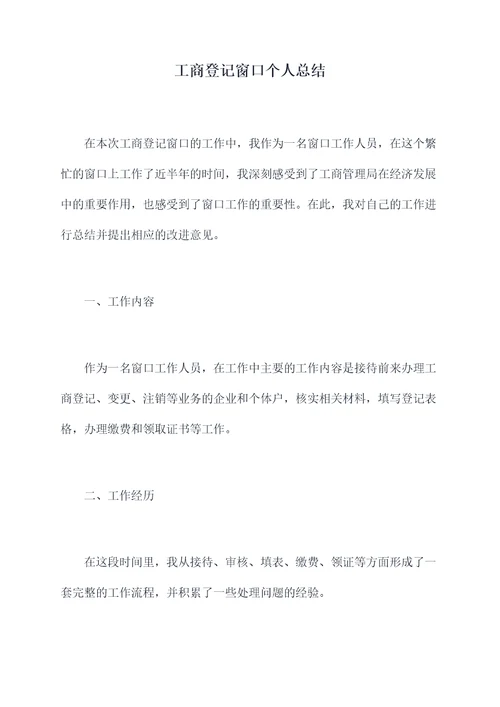 工商登记窗口个人总结

在本次工商登记窗口的工作中，我作为一名窗口工作人员，在这个繁忙的窗口上工作了近半年的时间，我深刻感受到了工商管理局在经济发展中的重要作用，也感受到了窗口工作的重要性。在此，我对自己的工作进行总结并提出相应的改进意见。

一、工作内容

作为一名窗口工作人员，在工作中主要的工作内容是接待前来办理工商登记、变更、注销等业务的企业和个体户，核实相关材料，填写登记表格，办理缴费和领取证书等工作。

二、工作经历

在这段时间里，我从接待、审核、填表、缴费、领证等方面形成了一套完整的工作流程，并积累了一些处理问题的经验。